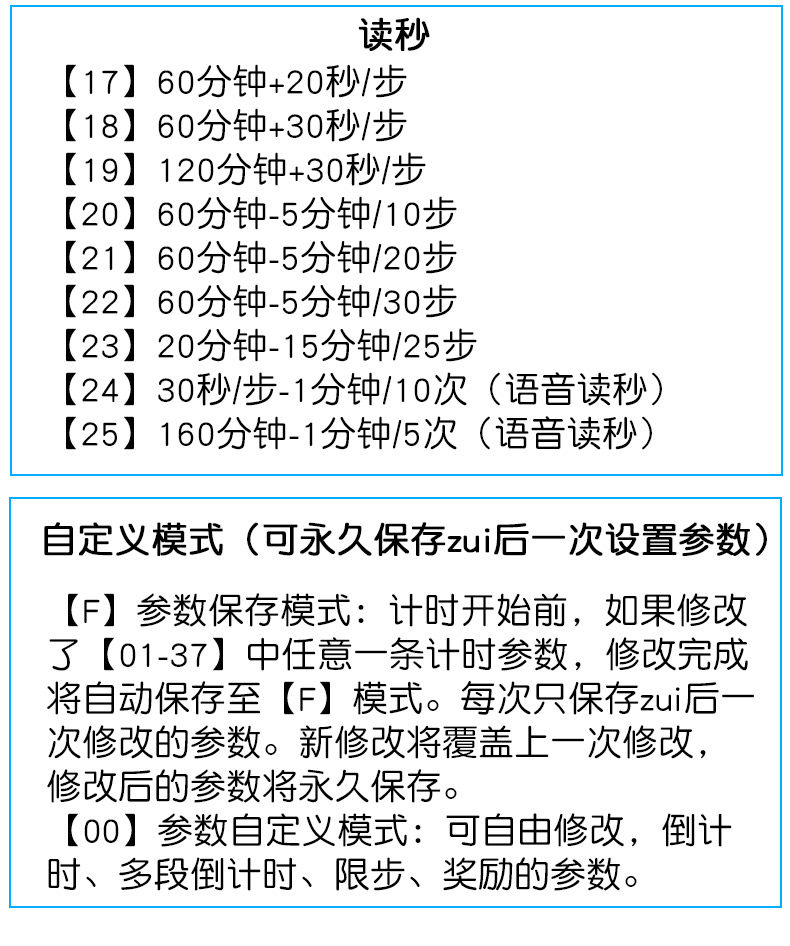 读秒

【17】60分钟+20秒/步
【18】60分钟+30秒/步
【19】120分钟+30秒/步
【20】60分钟-5分钟/10步
【21】60分钟-5分钟/20步
【22】60分钟-5分钟/30步
【23】20分钟-15分钟/25步
【24】30秒/步-1分钟/10次（语音读秒）
【25】160分钟-1分钟/5次（语音读秒）

自定义模式（可永久保存zui后一次设置参数）

【F】参数保存模式：计时开始前，如果修改了【01-37】中任意一条计时参数，修改完成将自动保存至【F】模式。每次只保存zui后一次修改的参数。新修改将覆盖上一次修改，修改后的参数将永久保存。
【00】参数自定义模式：可自由修改，倒计时、多段倒计时、限步、奖励的参数。